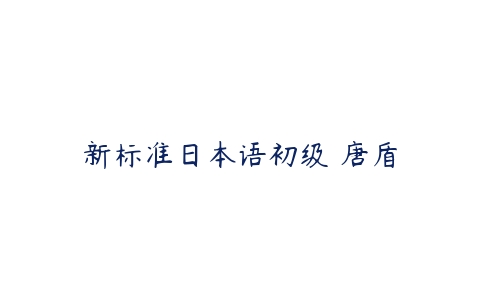 新标准日本语初级 唐盾